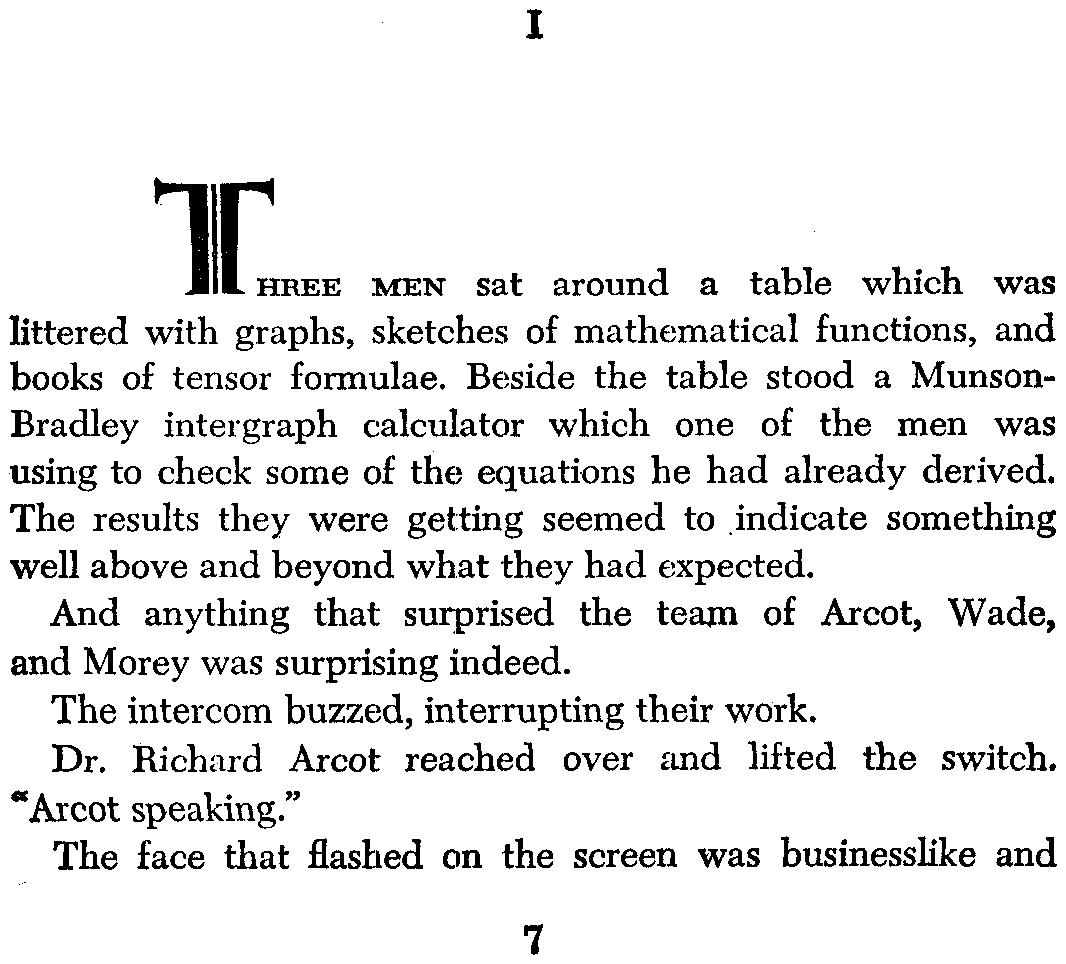 I

THREE MEN sat around a table which was littered with graphs, sketches of mathematical functions, and books of tensor formulae. Beside the table stood a Munson-Bradley intergraph calculator which one of the men was using to check some of the equations he had already derived. The results they were getting seemed to indicate something well above and beyond what they had expected.

And anything that surprised the team of Arcot, Wade, and Morey was surprising indeed.

The intercom buzzed, interrupting their work.

Dr. Richard Arcot reached over and lifted the switch. "Arcot speaking."

The face that flashed on the screen was businesslike and

7